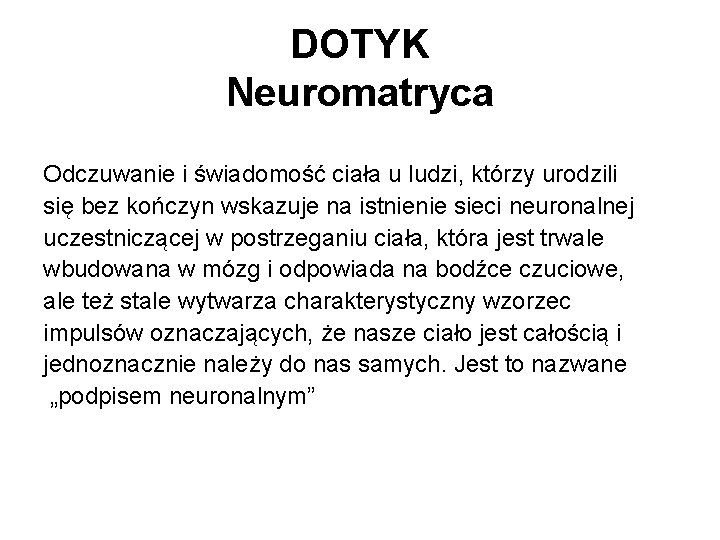 DOTYK
Neuromatryca

Odczuwanie i świadomość ciała u ludzi, którzy urodzili się bez kończyn wskazuje na istnienie sieci neuronalnej uczestniczącej w postrzeganiu ciała, która jest trwale wbudowana w mózg i odpowiada na bodźce czuciowe, ale też stale wytwarza charakterystyczny wzorzec impulsów oznaczających, że nasze ciało jest całością i jednoznacznie należy do nas samych. Jest to nazwane „podpisem neuronalnym”